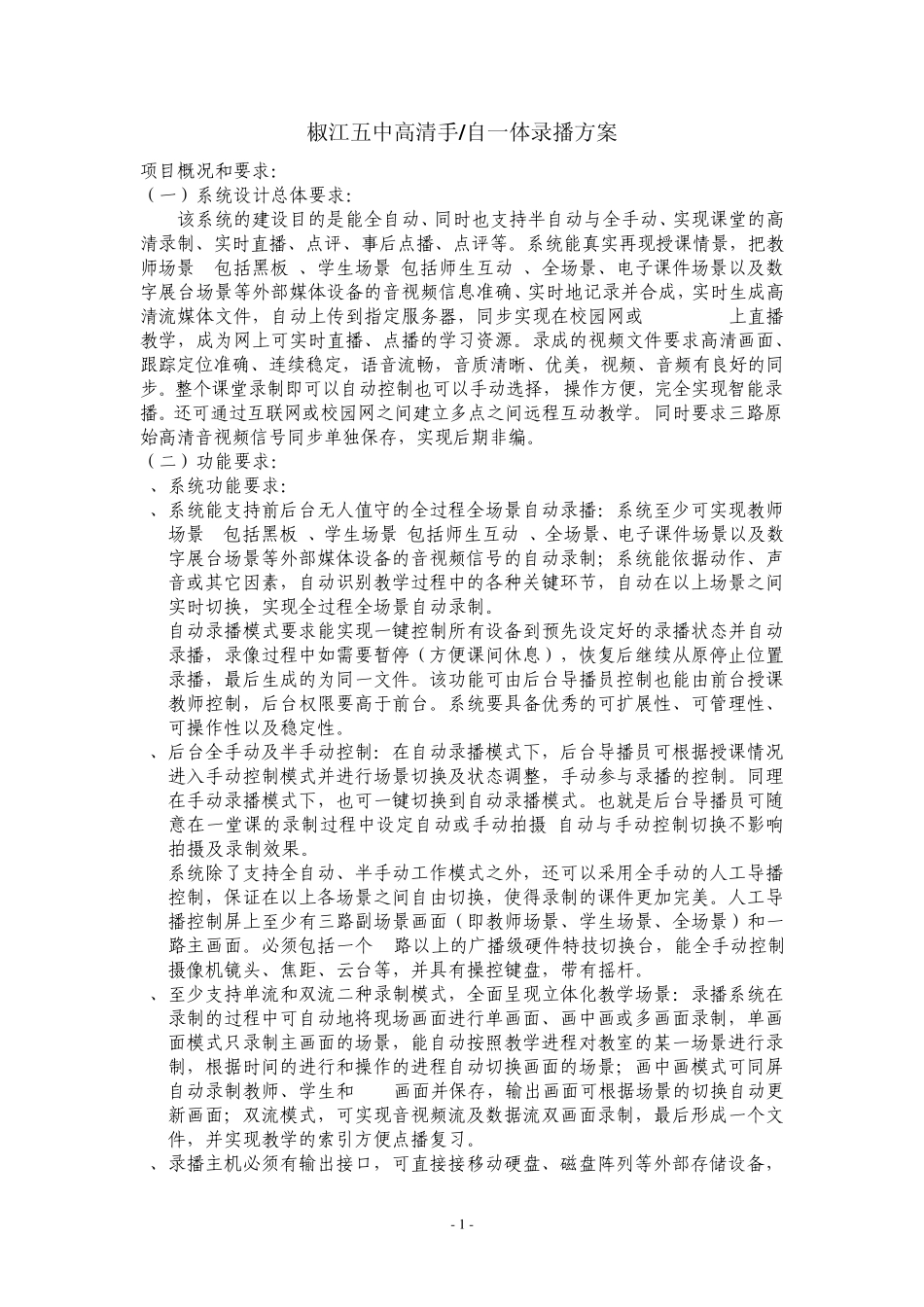 椒江五中高清手/自一体录播方案

项目概况和要求:
（一）系统设计总体要求:
该系统的建设目的是能全自动、同时也支持半自动与全手动、实现课堂的高清录制、实时直播、点评、事后点播、点评等。系统能真实再现授课情景，把教师场景 包括黑板 、学生场景 包括师生互动 、全场景、电子课件场景以及数字展台场景等外部媒体设备的音视频信息准确、实时地记录并合成，实时生成高清流媒体文件，自动上传到指定服务器，同步实现在校园网或 上直播教学，成为网上可实时直播、点播的学习资源。录成的视频文件要求高清画面、跟踪定位准确、连续稳定，语音流畅，音质清晰、优美，视频、音频有良好的同步。整个课堂录制即可以自动控制也可以手动选择，操作方便，完全实现智能录播。还可通过互联网或校园网之间建立多点之间远程互动教学。同时要求三路原始高清音视频信号同步单独保存，实现后期非编。
（二）功能要求:
、系统功能要求:
、系统能支持前后台无人值守的全过程全场景自动录播：系统至少可实现教师场景 包括黑板 、学生场景 包括师生互动 、全场景、电子课件场景以及数字展台场景等外部媒体设备的音视频信号的自动录制；系统能依据动作、声音或其它因素，自动识别教学过程中的各种关键环节，自动在以上场景之间实时切换，实现全过程全场景自动录制。
自动录播模式要求能实现一键控制所有设备到预先设定好的录播状态并自动录播，录像过程中如需要暂停（方便课间休息），恢复后继续从原停止位置录播，最后生成的为同一文件。该功能可由后台导播员控制也能由前台授课教师控制，后台权限要高于前台。系统要具备优秀的可扩展性、可管理性、可操作性以及稳定性。
、后台全手动及半手动控制：在自动录播模式下，后台导播员可根据授课情况进入手动控制模式并进行场景切换及状态调整，手动参与录播的控制。同理在手动录播模式下，也可一键切换到自动录播模式。也就是后台导播员可随意在一堂课的录制过程中设定自动或手动拍摄 自动与手动控制切换不影响拍摄及录制效果。
系统除了支持全自动、半手动工作模式之外，还可以采用全手动的人工导播控制，保证在以上各场景之间自由切换，使得录制的课件更加完美。人工导播控制屏上至少有三路副场景画面（即教师场景、学生场景、全场景）和一路主画面。必须包括一个 路以上的广播级硬件特技切换台，能全手动控制摄像机镜头、焦距、云台等，并具有操控键盘，带有摇杆。
、至少支持单流和双流二种录制模式，全面呈现立体化教学场景：录播系统在录制的过程中可自动地将现场画面进行单画面、画中画或多画面录制，单画面模式只录制主画面的场景，能自动按照教学进程对教室的某一场景进行录制，根据时间的进行和操作的进程自动切换画面的场景；画中画模式可同屏自动录制教师、学生和 画面并保存，输出画面可根据场景的切换自动更新画面；双流模式，可实现音视频流及数据流双画面录制，最后形成一个文件，并实现教学的索引方便点播复习。
、录播主机必须有输出接口，可直接接移动硬盘、磁盘阵列等外部存储设备，

- 1 -